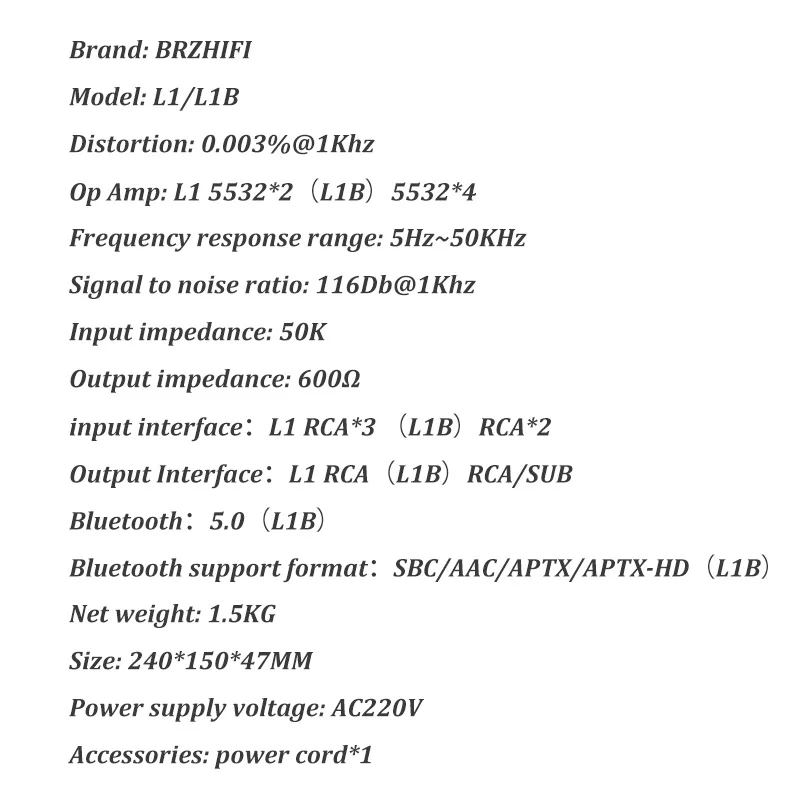 Brand: BRZHIFI

Model: L1/L1B

Distortion: 0.003%@1Khz

Op Amp: L1 5532*2（L1B）5532*4

Frequency response range: 5Hz~50KHz

Signal to noise ratio: 116Db@1Khz

Input impedance: 50K

Output impedance: 600Ω

input interface：L1 RCA*3 （L1B）RCA*2

Output Interface：L1 RCA（L1B）RCA/SUB

Bluetooth：5.0（L1B）

Bluetooth support format：SBC/AAC/APTX/APTX-HD（L1B）

Net weight: 1.5KG

Size: 240*150*47MM

Power supply voltage: AC220V

Accessories: power cord*1